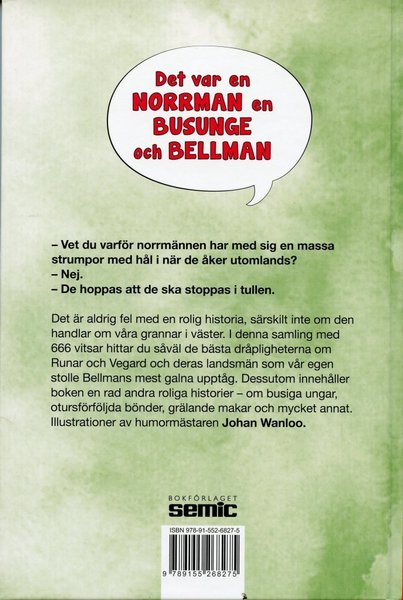 Det var en NORRMAN en BUSUNGE och BELLMAN

– Vet du varför norrmännen har med sig en massa strumpor med hål i när de åker utomlands?
– Nej.
– De hoppas att de ska stoppas i tullen.

Det är aldrig fel med en rolig historia, särskilt inte om den handlar om våra grannar i väster. I denna samling med 666 vitsar hittar du såväl de bästa dråpligheterna om Runar och Vegard och deras landsmän som vår egen stolle Bellmans mest galna upptåg. Dessutom innehåller boken en rad andra roliga historier – om busiga ungar, otursförföljda bönder, grälande makar och mycket annat. Illustrationer av humormästaren Johan Wanloo.

BOKFÖRLAGET semic

ISBN 978-91-552-6827-5

9 789155 268275